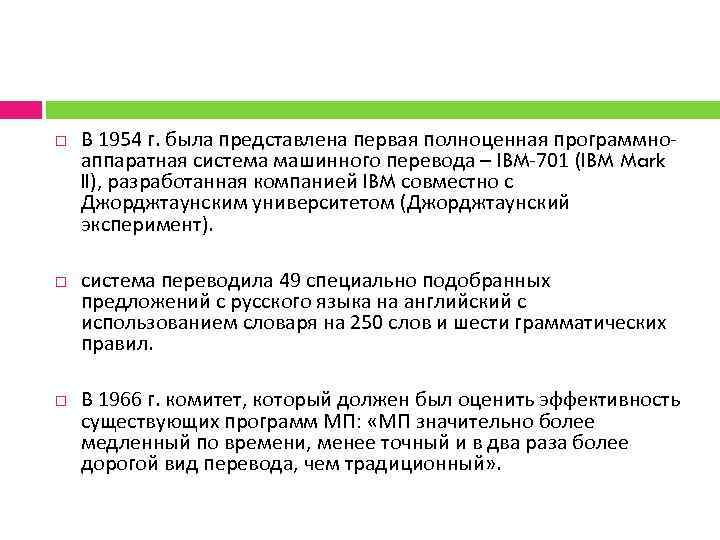 □ В 1954 г. была представлена первая полноценная программно-аппаратная система машинного перевода – IBM-701 (IBM Mark II), разработанная компанией IBM совместно с Джорджтаунским университетом (Джорджтаунский эксперимент).

□ система переводила 49 специально подобранных предложений с русского языка на английский с использованием словаря на 250 слов и шести грамматических правил.

□ В 1966 г. комитет, который должен был оценить эффективность существующих программ МП: «МП значительно более медленный по времени, менее точный и в два раза более дорогой вид перевода, чем традиционный».